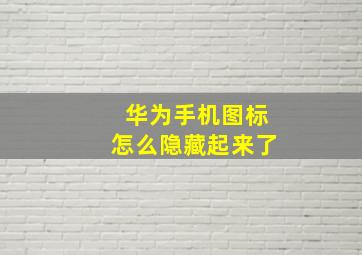 华为手机图标
怎么隐藏起来了